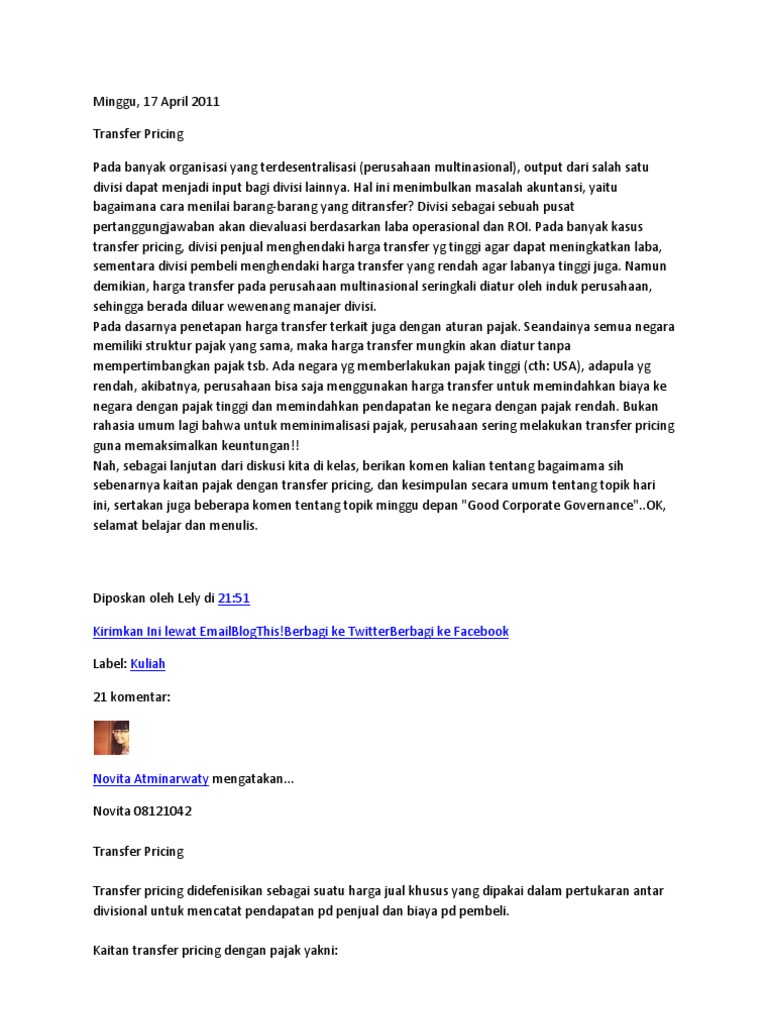 Minggu, 17 April 2011

Transfer Pricing

Pada banyak organisasi yang terdesentralisasi (perusahaan multinasional), output dari salah satu divisi dapat menjadi input bagi divisi lainnya. Hal ini menimbulkan masalah akuntansi, yaitu bagaimana cara menilai barang-barang yang ditransfer? Divisi sebagai sebuah pusat pertanggungjawaban akan dievaluasi berdasarkan laba operasional dan ROI. Pada banyak kasus transfer pricing, divisi penjual menghendaki harga transfer yg tinggi agar dapat meningkatkan laba, sementara divisi pembeli menghendaki harga transfer yang rendah agar labanya tinggi juga. Namun demikian, harga transfer pada perusahaan multinasional seringkali diatur oleh induk perusahaan, sehingga berada diluar wewenang manajer divisi.
Pada dasarnya penetapan harga transfer terkait juga dengan aturan pajak. Seandainya semua negara memiliki struktur pajak yang sama, maka harga transfer mungkin akan diatur tanpa mempertimbangkan pajak tsb. Ada negara yg memberlakukan pajak tinggi (cth: USA), adapula yg rendah, akibatnya, perusahaan bisa saja menggunakan harga transfer untuk memindahkan biaya ke negara dengan pajak tinggi dan memindahkan pendapatan ke negara dengan pajak rendah. Bukan rahasia umum lagi bahwa untuk meminimalisasi pajak, perusahaan sering melakukan transfer pricing guna memaksimalkan keuntungan!!
Nah, sebagai lanjutan dari diskusi kita di kelas, berikan komen kalian tentang bagaimama sih sebenarnya kaitan pajak dengan transfer pricing, dan kesimpulan secara umum tentang topik hari ini, sertakan juga beberapa komen tentang topik minggu depan "Good Corporate Governance"..OK, selamat belajar dan menulis.

Diposkan oleh Lely di 21:51

Kirimkan Ini lewat EmailBlogThis!Berbagi ke TwitterBerbagi ke Facebook

Label: Kuliah

21 komentar:

Novita Atminarwaty mengatakan...

Novita 08121042

Transfer Pricing

Transfer pricing didefenisikan sebagai suatu harga jual khusus yang dipakai dalam pertukaran antar divisional untuk mencatat pendapatan pd penjual dan biaya pd pembeli.

Kaitan transfer pricing dengan pajak yakni: